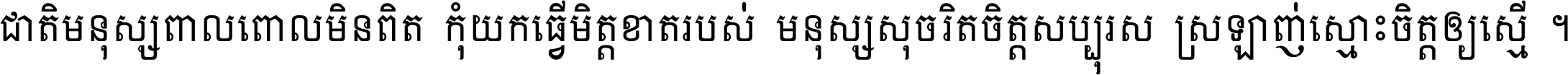 ជាតិមនុស្សពាលពោលមិនពិត កុំយកធ្វើមិត្តខាតរបស់ មនុស្សសុចរិតចិត្តសប្បុរស ស្រឡាញ់ស្មោះចិត្តឲ្យស្មើ ។